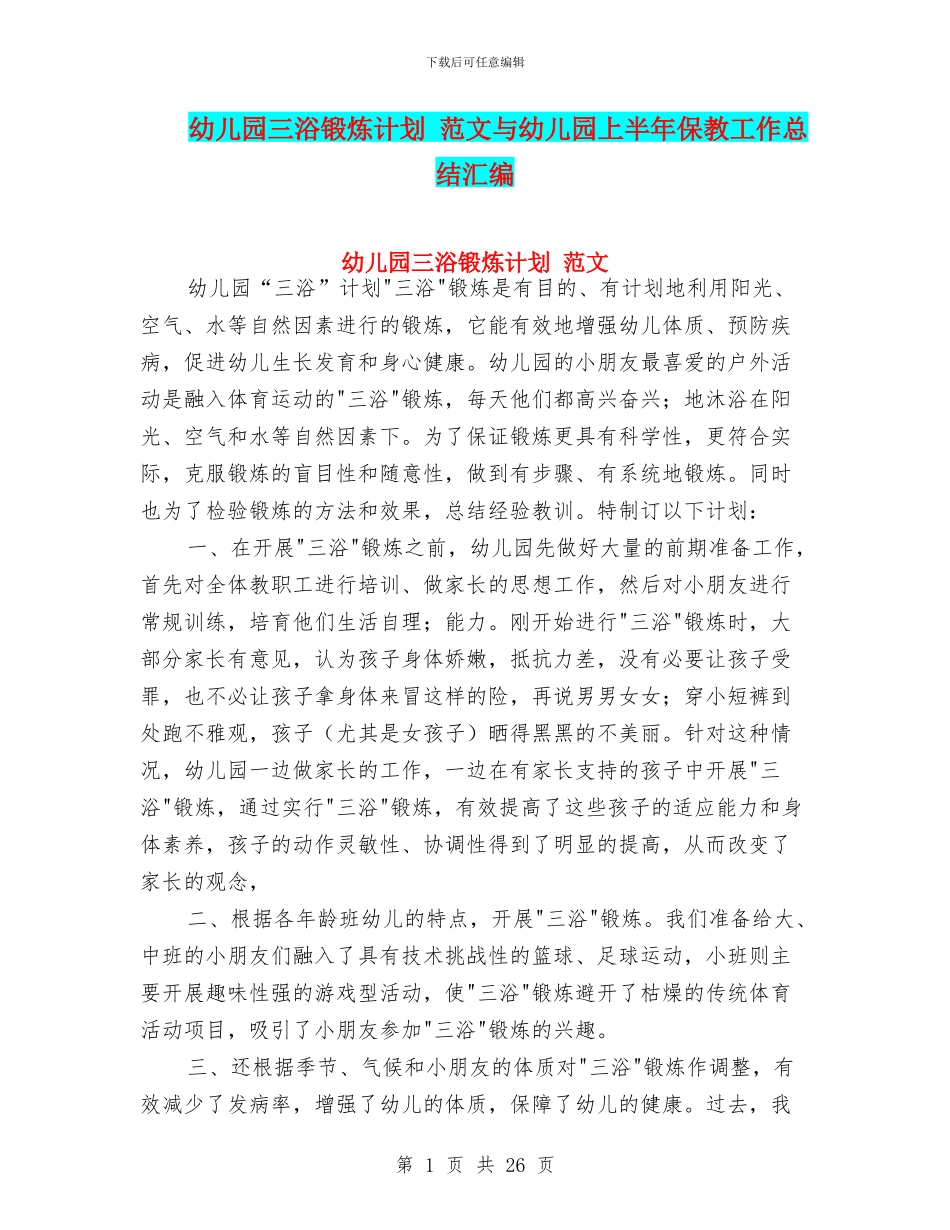 下载后可任意编辑

幼儿园三浴锻炼计划 范文与幼儿园上半年保教工作总结汇编

幼儿园三浴锻炼计划 范文

幼儿园“三浴”计划"三浴"锻炼是有目的、有计划地利用阳光、空气、水等自然因素进行的锻炼，它能有效地增强幼儿体质、预防疾病，促进幼儿生长发育和身心健康。幼儿园的小朋友最喜爱的户外活动是融入体育运动的"三浴"锻炼，每天他们都高兴奋兴；地沐浴在阳光、空气和水等自然因素下。为了保证锻炼更具有科学性，更符合实际，克服锻炼的盲目性和随意性，做到有步骤、有系统地锻炼。同时也为了检验锻炼的方法和效果，总结经验教训。特制订以下计划：

一、在开展"三浴"锻炼之前，幼儿园先做好大量的前期准备工作，首先对全体教职工进行培训、做家长的思想工作，然后对小朋友进行常规训练，培育他们生活自理；能力。刚开始进行"三浴"锻炼时，大部分家长有意见，认为孩子身体娇嫩，抵抗力差，没有必要让孩子受罪，也不必让孩子拿身体来冒这样的险，再说男男女女；穿小短裤到处跑不雅观，孩子（尤其是女孩子）晒得黑黑的不美丽。针对这种情况，幼儿园一边做家长的工作，一边在有家长支持的孩子中开展"三浴"锻炼，通过实行"三浴"锻炼，有效提高了这些孩子的适应能力和身体素养，孩子的动作灵敏性、协调性得到了明显的提高，从而改变了家长的观念，

二、根据各年龄班幼儿的特点，开展"三浴"锻炼。我们准备给大、中班的小朋友们融入了具有技术挑战性的篮球、足球运动，小班则主要开展趣味性强的游戏型活动，使"三浴"锻炼避开了枯燥的传统体育活动项目，吸引了小朋友参加"三浴"锻炼的兴趣。

三、还根据季节、气候和小朋友的体质对"三浴"锻炼作调整，有效减少了发病率，增强了幼儿的体质，保障了幼儿的健康。过去，我

第 1 页 共 26 页